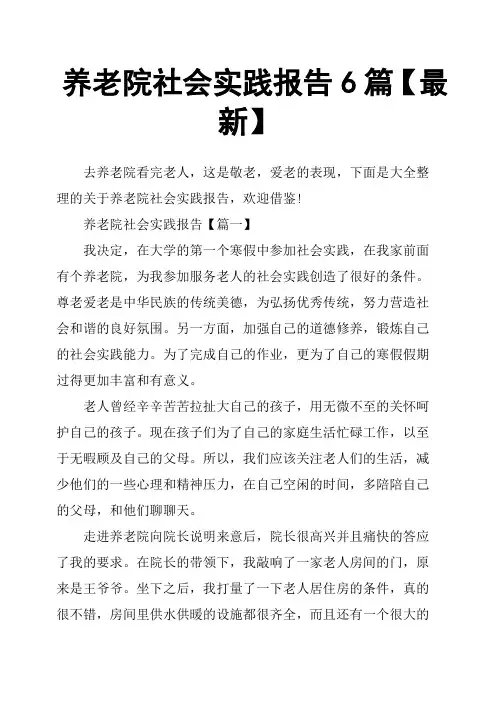 养老院社会实践报告 6 篇【最新】

去养老院看完老人，这是敬老，爱老的表现，下面是大全整理的关于养老院社会实践报告，欢迎借鉴!

养老院社会实践报告【篇一】

我决定，在大学的第一个寒假中参加社会实践，在我家前面有个养老院，为我参加服务老人的社会实践创造了很好的条件。尊老爱老是中华民族的传统美德，为弘扬优秀传统，努力营造社会和谐的良好氛围。另一方面，加强自己的道德修养，锻炼自己的社会实践能力。为了完成自己的作业，更为了自己的寒假假期过得更加丰富和有意义。

老人曾经辛辛苦苦拉扯大自己的孩子，用无微不至的关怀呵护自己的孩子。现在孩子们为了自己的家庭生活忙碌工作，以至于无暇顾及自己的父母。所以，我们应该关注老人们的生活，减少他们的一些心理和精神压力，在自己空闲的时间，多陪陪自己的父母，和他们聊聊天。

走进养老院向院长说明来意后，院长很高兴并且痛快的答应了我的要求。在院长的带领下，我敲响了一家老人房间的门，原来是王爷爷。坐下之后，我打量了一下老人居住房的条件，真的很不错，房间里供水供暖的设施都很齐全，而且还有一个很大的